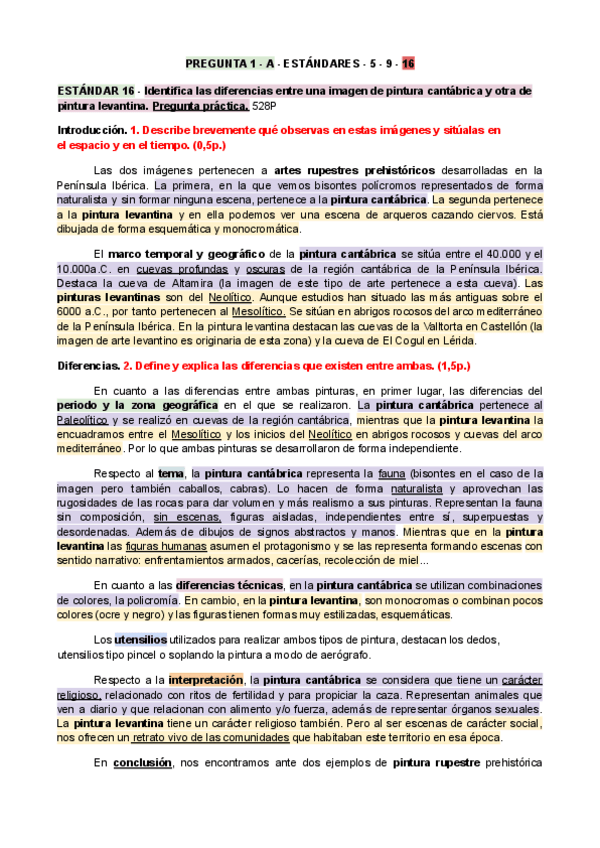 PREGUNTA 1 - A - ESTÁNDARES - 5 - 9 - 16

ESTÁNDAR 16 - Identifica las diferencias entre una imagen de pintura cantábrica y otra de pintura levantina. Pregunta práctica. 528P

Introducción. 1. Describe brevemente qué observas en estas imágenes y sitúalas en el espacio y en el tiempo. (0,5p.)

Las dos imágenes pertenecen a artes rupestres prehistóricos desarrolladas en la Península Ibérica. La primera, en la que vemos bisontes polícromos representados de forma naturalista y sin formar ninguna escena, pertenece a la pintura cantábrica. La segunda pertenece a la pintura levantina y en ella podemos ver una escena de arqueros cazando ciervos. Está dibujada de forma esquemática y monocromática.

El marco temporal y geográfico de la pintura cantábrica se sitúa entre el 40.000 y el 10.000a.C. en cuevas profundas y oscuras de la región cantábrica de la Península Ibérica. Destaca la cueva de Altamira (la imagen de este tipo de arte pertenece a esta cueva). Las pinturas levantinas son del Neolítico. Aunque estudios han situado las más antiguas sobre el 6000 a.C., por tanto pertenecen al Mesolítico. Se sitúan en abrigos rocosos del arco mediterráneo de la Península Ibérica. En la pintura levantina destacan las cuevas de la Valltorta en Castellón (la imagen de arte levantino es originaria de esta zona) y la cueva de El Cogul en Lérida.

Diferencias. 2. Define y explica las diferencias que existen entre ambas. (1,5p.)

En cuanto a las diferencias entre ambas pinturas, en primer lugar, las diferencias del periodo y la zona geográfica en el que se realizaron. La pintura cantábrica pertenece al Paleolítico y se realizó en cuevas de la región cantábrica, mientras que la pintura levantina la encuadramos entre el Mesolítico y los inicios del Neolítico en abrigos rocosos y cuevas del arco mediterráneo. Por lo que ambas pinturas se desarrollaron de forma independiente.

Respecto al tema, la pintura cantábrica representa la fauna (bisontes en el caso de la imagen pero también caballos, cabras). Lo hacen de forma naturalista y aprovechan las rugosidades de las rocas para dar volumen y más realismo a sus pinturas. Representan la fauna sin composición, sin escenas, figuras aisladas, independientes entre sí, superpuestas y desordenadas. Además de dibujos de signos abstractos y manos. Mientras que en la pintura levantina las figuras humanas asumen el protagonismo y se las representa formando escenas con sentido narrativo: enfrentamientos armados, cacerías, recolección de miel...

En cuanto a las diferencias técnicas, en la pintura cantábrica se utilizan combinaciones de colores, la policromía. En cambio, en la pintura levantina, son monocromas o combinan pocos colores (ocre y negro) y las figuras tienen formas muy estilizadas, esquemáticas.

Los utensilios utilizados para realizar ambos tipos de pintura, destacan los dedos, utensilios tipo pincel o soplando la pintura a modo de aerógrafo.

Respecto a la interpretación, la pintura cantábrica se considera que tiene un carácter religioso, relacionado con ritos de fertilidad y para propiciar la caza. Representan animales que ven a diario y que relacionan con alimento y/o fuerza, además de representar órganos sexuales. La pintura levantina tiene un carácter religioso también. Pero al ser escenas de carácter social, nos ofrecen un retrato vivo de las comunidades que habitaban este territorio en esa época.

En conclusión, nos encontramos ante dos ejemplos de pintura rupestre prehistórica